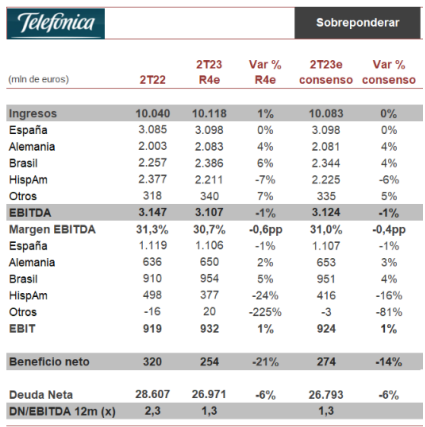 Telefónica

Sobreponderar

| (mln de euros) | 2T22 | 2T23 R4e | Var % R4e | 2T23e consenso | Var % consenso |
|---|---|---|---|---|---|
| Ingresos | 10.040 | 10.118 | 1% | 10.083 | 0% |
| España | 3.085 | 3.098 | 0% | 3.098 | 0% |
| Alemania | 2.003 | 2.083 | 4% | 2.081 | 4% |
| Brasil | 2.257 | 2.386 | 6% | 2.344 | 4% |
| HispAm | 2.377 | 2.211 | -7% | 2.225 | -6% |
| Otros | 318 | 340 | 7% | 335 | 5% |
| EBITDA | 3.147 | 3.107 | -1% | 3.124 | -1% |
| Margen EBITDA | 31,3% | 30,7% | -0,6pp | 31,0% | -0,4pp |
| España | 1.119 | 1.106 | -1% | 1.107 | -1% |
| Alemania | 636 | 650 | 2% | 653 | 3% |
| Brasil | 910 | 954 | 5% | 951 | 4% |
| HispAm | 498 | 377 | -24% | 416 | -16% |
| Otros | -16 | 20 | -225% | -3 | -81% |
| EBIT | 919 | 932 | 1% | 924 | 1% |
| Beneficio neto | 320 | 254 | -21% | 274 | -14% |
| Deuda Neta | 28.607 | 26.971 | -6% | 26.793 | -6% |
| DN/EBITDA 12m (x) | 2,3 | 1,3 | | 1,3 | |